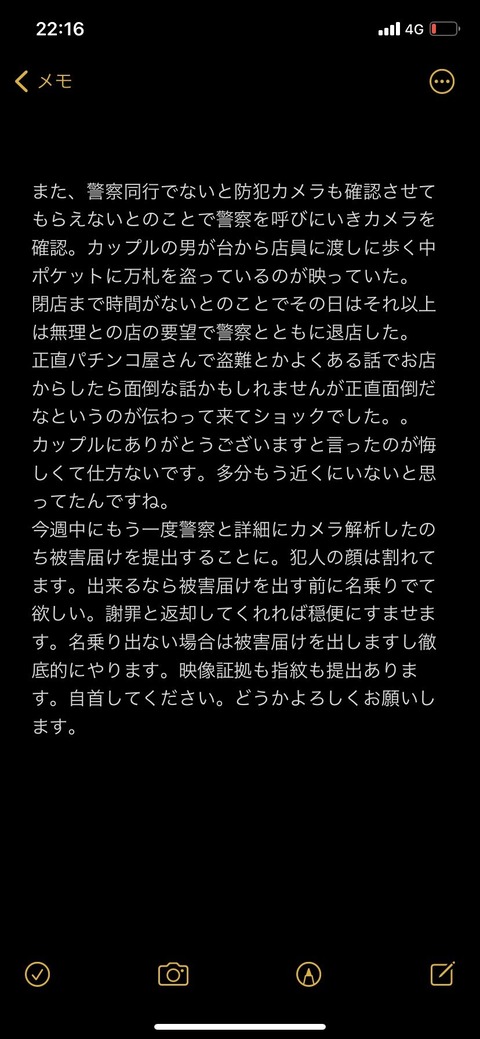 22:16
4G
メモ

また、警察同行でないと防犯カメラも確認させてもらえないとのことで警察を呼びにいきカメラを確認。カップルの男が台から店員に渡しに歩く中ポケットに万札を盗っているのが映っていた。
閉店まで時間がないとのことでその日はそれ以上は無理との店の要望で警察とともに退店した。
正直パチンコ屋さんで盗難とかよくある話でお店からしたら面倒な話かもしれませんが正直面倒だなというのが伝わって来てショックでした。。
カップルにありがとうございますと言ったのが悔しくて仕方ないです。多分もう近くにいないと思ってたんですね。
今週中にもう一度警察と詳細にカメラ解析したのち被害届けを提出することに。犯人の顔は割れてます。出来るなら被害届けを出す前に名乗りでて欲しい。謝罪と返却してくれれば穏便にすませます。名乗り出ない場合は被害届けを出しますし徹底的にやります。映像証拠も指紋も提出あります。自首してください。どうかよろしくお願いします。